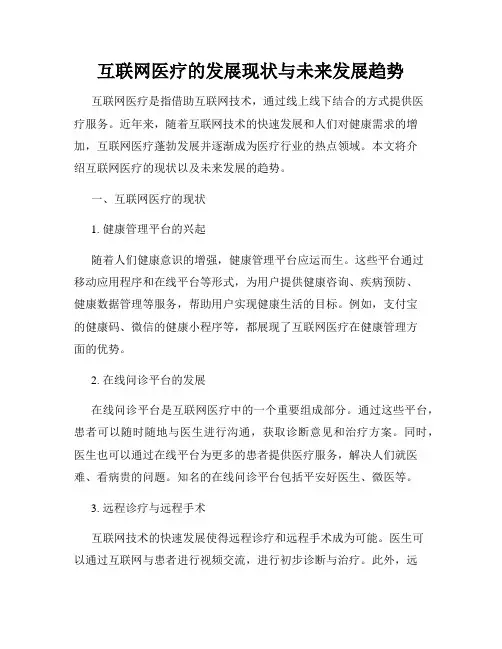 互联网医疗的发展现状与未来发展趋势

互联网医疗是指借助互联网技术，通过线上线下结合的方式提供医疗服务。近年来，随着互联网技术的快速发展和人们对健康需求的增加，互联网医疗蓬勃发展并逐渐成为医疗行业的热点领域。本文将介绍互联网医疗的现状以及未来发展的趋势。

一、互联网医疗的现状

1. 健康管理平台的兴起

随着人们健康意识的增强，健康管理平台应运而生。这些平台通过移动应用程序和在线平台等形式，为用户提供健康咨询、疾病预防、健康数据管理等服务，帮助用户实现健康生活的目标。例如，支付宝的健康码、微信的健康小程序等，都展现了互联网医疗在健康管理方面的优势。

2. 在线问诊平台的发展

在线问诊平台是互联网医疗中的一个重要组成部分。通过这些平台，患者可以随时随地与医生进行沟通，获取诊断意见和治疗方案。同时，医生也可以通过在线平台为更多的患者提供医疗服务，解决人们就医难、看病贵的问题。知名的在线问诊平台包括平安好医生、微医等。

3. 远程诊疗与远程手术

互联网技术的快速发展使得远程诊疗和远程手术成为可能。医生可以通过互联网与患者进行视频交流，进行初步诊断与治疗。此外，远